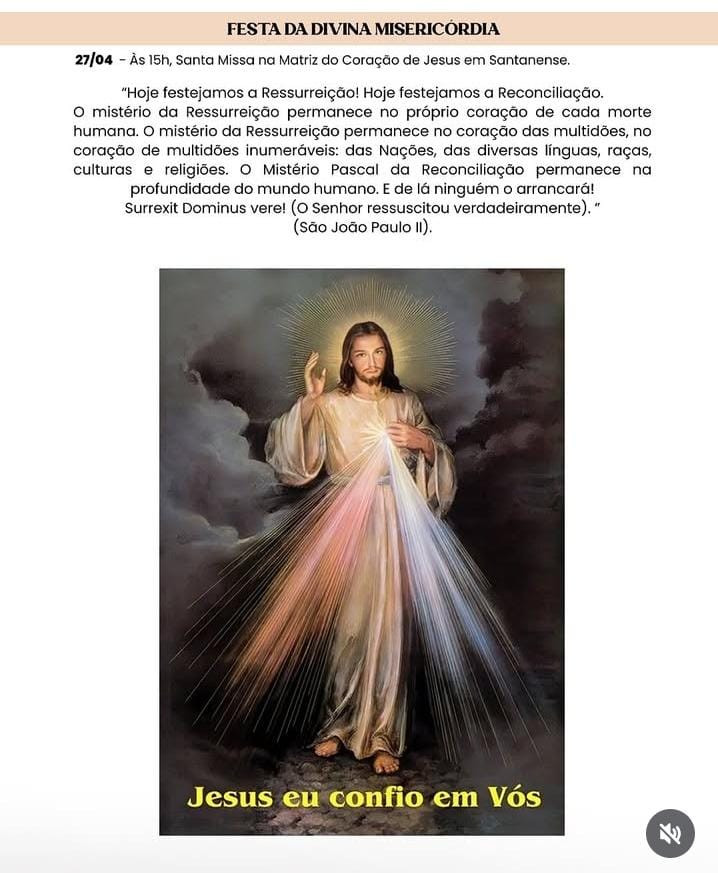 FESTA DA DIVINA MISERICÓRDIA

27/04 - Às 15h, Santa Missa na Matriz do Coração de Jesus em Santanense.

"Hoje festejamos a Ressurreição! Hoje festejamos a Reconciliação. O mistério da Ressurreição permanece no próprio coração de cada morte humana. O mistério da Ressurreição permanece no coração das multidões, no coração de multidões inumeráveis: das Nações, das diversas línguas, raças, culturas e religiões. O Mistério Pascal da Reconciliação permanece na profundidade do mundo humano. E de lá ninguém o arrancará! Surrexit Dominus vere! (O Senhor ressuscitou verdadeiramente). "
(São João Paulo II).

Jesus eu confio em Vós